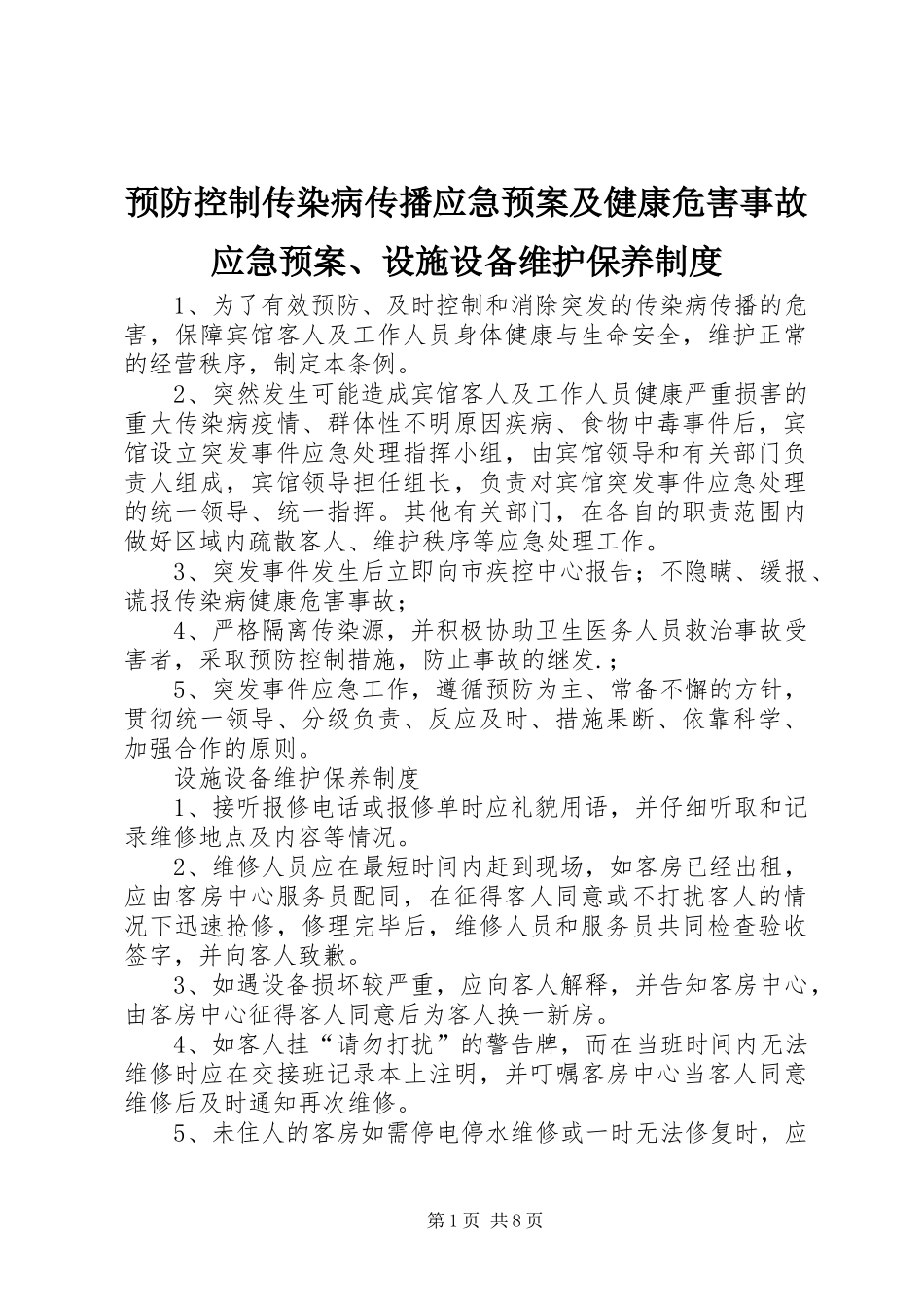 预防控制传染病传播应急预案及健康危害事故应急预案、设施设备维护保养制度

1、为了有效预防、及时控制和消除突发的传染病传播的危害，保障宾馆客人及工作人员身体健康与生命安全，维护正常的经营秩序，制定本条例。

2、突然发生可能造成宾馆客人及工作人员健康严重损害的重大传染病疫情、群体性不明原因疾病、食物中毒事件后，宾馆设立突发事件应急处理指挥小组，由宾馆领导和有关部门负责人组成，宾馆领导担任组长，负责对宾馆突发事件应急处理的统一领导、统一指挥。其他有关部门，在各自的职责范围内做好区域内疏散客人、维护秩序等应急处理工作。

3、突发事件发生后立即向市疾控中心报告；不隐瞒、缓报、谎报传染病健康危害事故；

4、严格隔离传染源，并积极协助卫生医务人员救治事故受害者，采取预防控制措施，防止事故的继发.；

5、突发事件应急工作，遵循预防为主、常备不懈的方针，贯彻统一领导、分级负责、反应及时、措施果断、依靠科学、加强合作的原则。

设施设备维护保养制度

1、接听报修电话或报修单时应礼貌用语，并仔细听取和记录维修地点及内容等情况。

2、维修人员应在最短时间内赶到现场，如客房已经出租，应由客房中心服务员配同，在征得客人同意或不打扰客人的情况下迅速抢修，修理完毕后，维修人员和服务员共同检查验收签字，并向客人致歉。

3、如遇设备损坏较严重，应向客人解释，并告知客房中心，由客房中心征得客人同意后为客人换一新房。

4、如客人挂“请勿打扰”的警告牌，而在当班时间内无法维修时应在交接班记录本上注明，并叮嘱客房中心当客人同意维修后及时通知再次维修。

5、未住人的客房如需停电停水维修或一时无法修复时，应

第1页 共8页